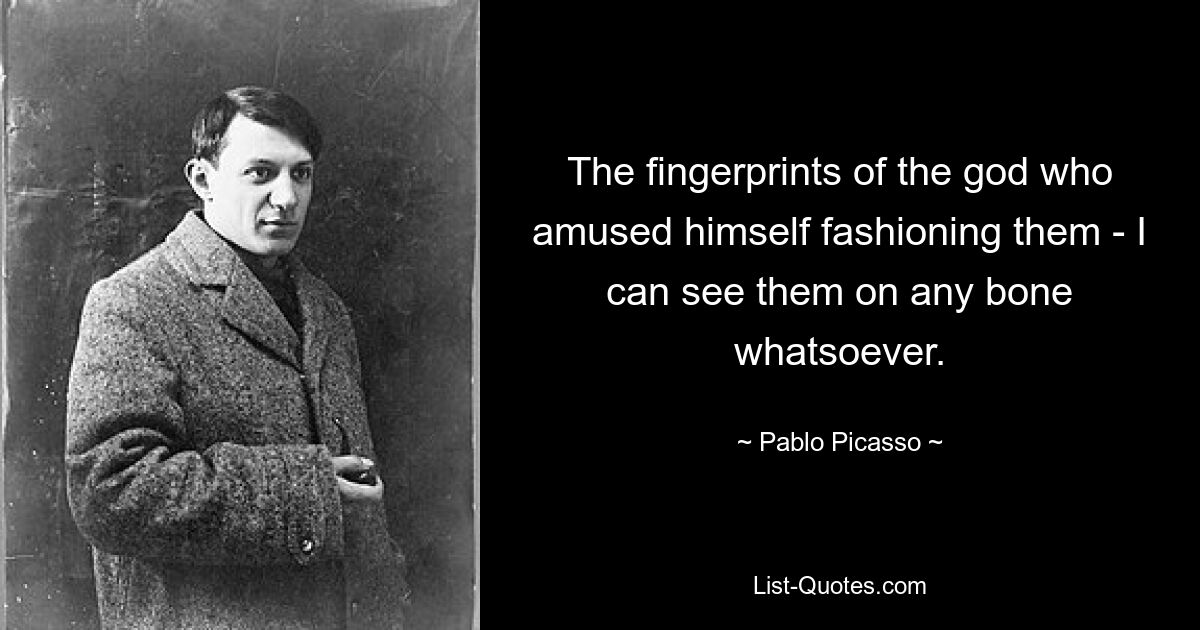 The fingerprints of the god who amused himself fashioning them - I can see them on any bone whatsoever.

~ Pablo Picasso ~

List-Quotes.com